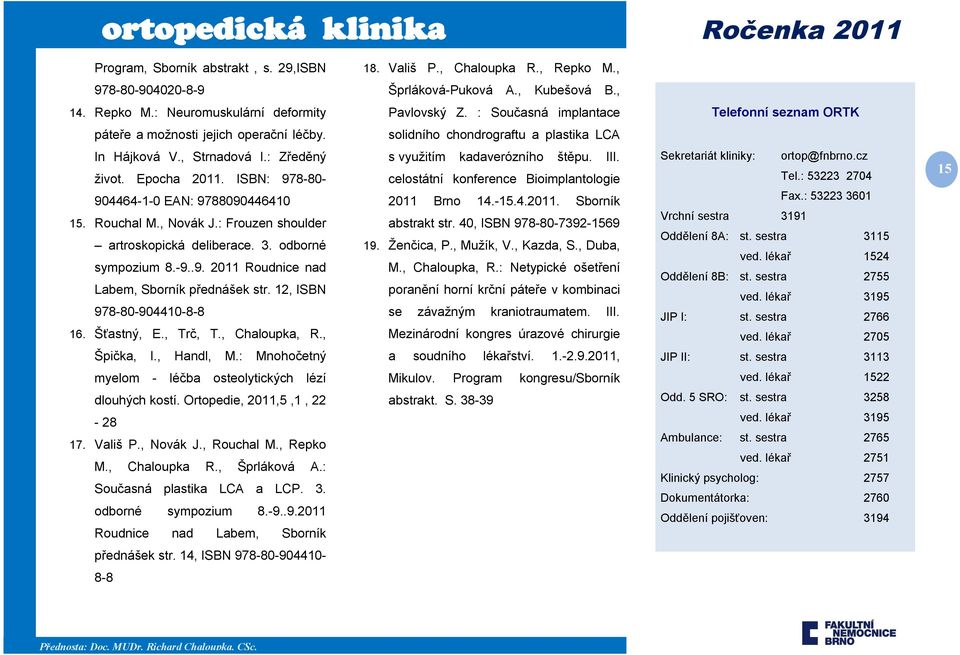 ortopedická klinika

Ročenka 2011

Program, Sborník abstrakt , s. 29,ISBN 978-80-904020-8-9

14. Repko M.: Neuromuskulární deformity páteře a možnosti jejich operační léčby. In Hájková V., Strnadová I.: Zředěný život. Epocha 2011. ISBN: 978-80-904464-1-0 EAN: 9788090446410

15. Rouchal M., Novák J.: Frouzen shoulder – artroskopická deliberace. 3. odborné sympozium 8.-9..9. 2011 Roudnice nad Labem, Sborník přednášek str. 12, ISBN 978-80-904410-8-8

16. Šťastný, E., Trč, T., Chaloupka, R., Špička, I., Handl, M.: Mnohočetný myelom - léčba osteolytických lézí dlouhých kostí. Ortopedie, 2011,5 ,1 , 22 - 28

17. Vališ P., Novák J., Rouchal M., Repko M., Chaloupka R., Šprláková A.: Současná plastika LCA a LCP. 3. odborné sympozium 8.-9..9.2011 Roudnice nad Labem, Sborník přednášek str. 14, ISBN 978-80-904410-8-8

18. Vališ P., Chaloupka R., Repko M., Šprláková-Puková A., Kubešová B., Pavlovský Z. : Současná implantace solidního chondrograftu a plastika LCA s využitím kadaverózního štěpu. III. celostátní konference Bioimplantologie 2011 Brno 14.-15.4.2011. Sborník abstrakt str. 40, ISBN 978-80-7392-1569

19. Ženčica, P., Mužík, V., Kazda, S., Duba, M., Chaloupka, R.: Netypické ošetření poranění horní krční páteře v kombinaci se závažným kraniotraumatem. III. Mezinárodní kongres úrazové chirurgie a soudního lékařství. 1.-2.9.2011, Mikulov. Program kongresu/Sborník abstrakt. S. 38-39

Telefonní seznam ORTK

| | | |
|---|---|---|
| Sekretariát kliniky: | ortop@fnbrno.cz | |
| | Tel.: 53223 2704 | |
| | Fax.: 53223 3601 | |
| Vrchní sestra | 3191 | |
| Oddělení 8A: | st. sestra | 3115 |
| | ved. lékař | 1524 |
| Oddělení 8B: | st. sestra | 2755 |
| | ved. lékař | 3195 |
| JIP I: | st. sestra | 2766 |
| | ved. lékař | 2705 |
| JIP II: | st. sestra | 3113 |
| | ved. lékař | 1522 |
| Odd. 5 SRO: | st. sestra | 3258 |
| | ved. lékař | 3195 |
| Ambulance: | st. sestra | 2765 |
| | ved. lékař | 2751 |
| Klinický psycholog: | | 2757 |
| Dokumentátorka: | | 2760 |
| Oddělení pojišťoven: | | 3194 |

15

Přednosta: Doc. MUDr. Richard Chaloupka, CSc.

FAKULTNÍ NEMOCNICE BRNO